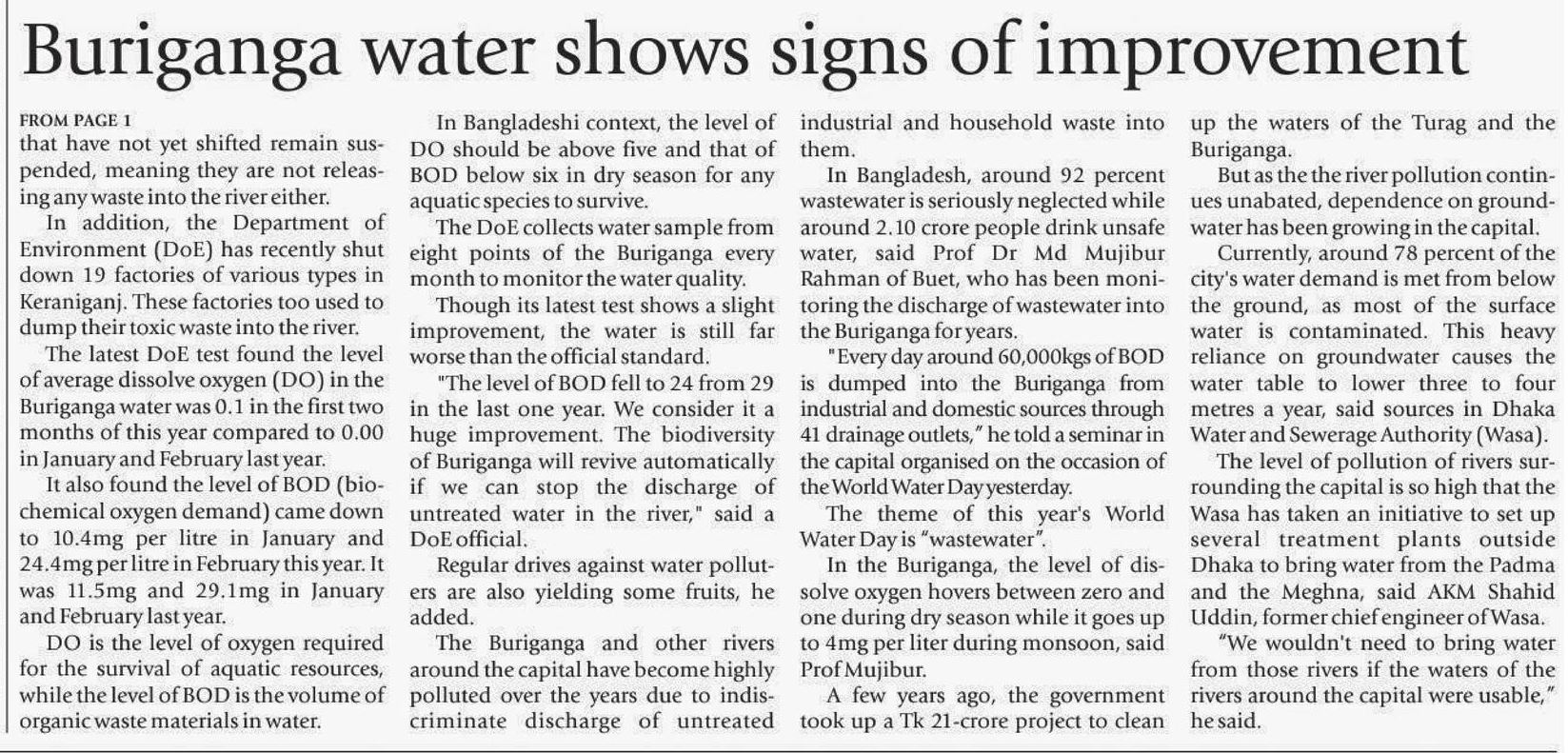 Buriganga water shows signs of improvement

FROM PAGE 1
that have not yet shifted remain suspended, meaning they are not releasing any waste into the river either.

In addition, the Department of Environment (DoE) has recently shut down 19 factories of various types in Keraniganj. These factories too used to dump their toxic waste into the river.

The latest DoE test found the level of average dissolve oxygen (DO) in the Buriganga water was 0.1 in the first two months of this year compared to 0.00 in January and February last year.

It also found the level of BOD (biochemical oxygen demand) came down to 10.4mg per litre in January and 24.4mg per litre in February this year. It was 11.5mg and 29.1mg in January and February last year.

DO is the level of oxygen required for the survival of aquatic resources, while the level of BOD is the volume of organic waste materials in water.

In Bangladeshi context, the level of DO should be above five and that of BOD below six in dry season for any aquatic species to survive.

The DoE collects water sample from eight points of the Buriganga every month to monitor the water quality.

Though its latest test shows a slight improvement, the water is still far worse than the official standard.

"The level of BOD fell to 24 from 29 in the last one year. We consider it a huge improvement. The biodiversity of Buriganga will revive automatically if we can stop the discharge of untreated water in the river," said a DoE official.

Regular drives against water polluters are also yielding some fruits, he added.

The Buriganga and other rivers around the capital have become highly polluted over the years due to indiscriminate discharge of untreated industrial and household waste into them.

In Bangladesh, around 92 percent wastewater is seriously neglected while around 2.10 crore people drink unsafe water, said Prof Dr Md Mujibur Rahman of Buet, who has been monitoring the discharge of wastewater into the Buriganga for years.

"Every day around 60,000kgs of BOD is dumped into the Buriganga from industrial and domestic sources through 41 drainage outlets," he told a seminar in the capital organised on the occasion of the World Water Day yesterday.

The theme of this year's World Water Day is "wastewater".

In the Buriganga, the level of dissolve oxygen hovers between zero and one during dry season while it goes up to 4mg per liter during monsoon, said Prof Mujibur.

A few years ago, the government took up a Tk 21-crore project to clean up the waters of the Turag and the Buriganga.

But as the the river pollution continues unabated, dependence on groundwater has been growing in the capital.

Currently, around 78 percent of the city's water demand is met from below the ground, as most of the surface water is contaminated. This heavy reliance on groundwater causes the water table to lower three to four metres a year, said sources in Dhaka Water and Sewerage Authority (Wasa).

The level of pollution of rivers surrounding the capital is so high that the Wasa has taken an initiative to set up several treatment plants outside Dhaka to bring water from the Padma and the Meghna, said AKM Shahid Uddin, former chief engineer of Wasa.

"We wouldn't need to bring water from those rivers if the waters of the rivers around the capital were usable," he said.